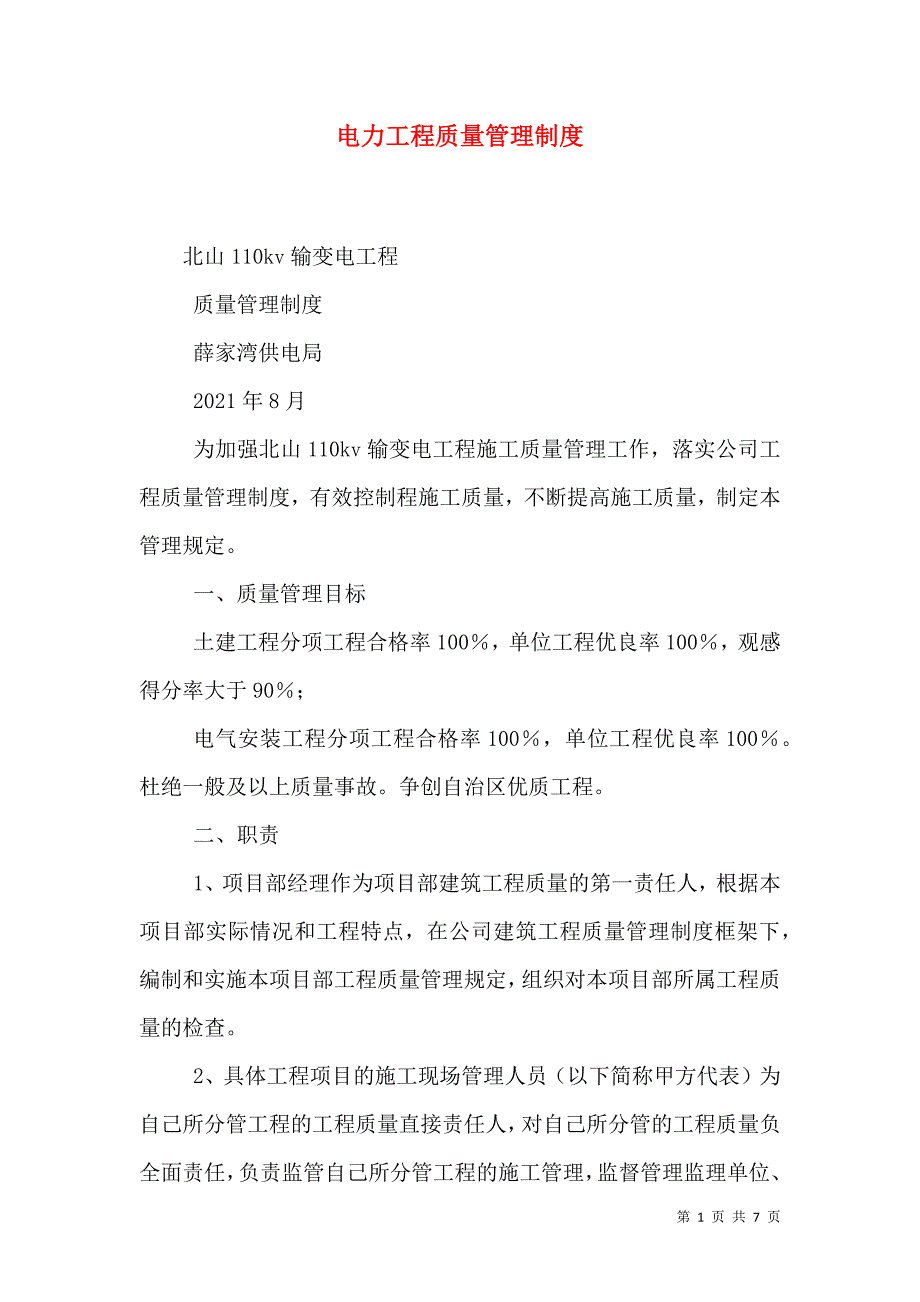 电力工程质量管理制度

北山 110kv 输变电工程

质量管理制度

薛家湾供电局

2021 年 8 月

为加强北山 110kv 输变电工程施工质量管理工作，落实公司工程质量管理制度，有效控制程施工质量，不断提高施工质量，制定本管理规定。

一、质量管理目标

土建工程分项工程合格率 100%，单位工程优良率 100%，观感得分率大于 90%；

电气安装工程分项工程合格率 100%，单位工程优良率 100%。杜绝一般及以上质量事故。争创自治区优质工程。

二、职责

1、项目部经理作为项目部建筑工程质量的第一责任人，根据本项目部实际情况和工程特点，在公司建筑工程质量管理制度框架下，编制和实施本项目部工程质量管理规定，组织对本项目部所属工程质量的检查。

2、具体工程项目的施工现场管理人员（以下简称甲方代表）为自己所分管工程的工程质量直接责任人，对自己所分管的工程质量负全面责任，负责监管自己所分管工程的施工管理，监督管理监理单位、

第 1 页 共 7 页